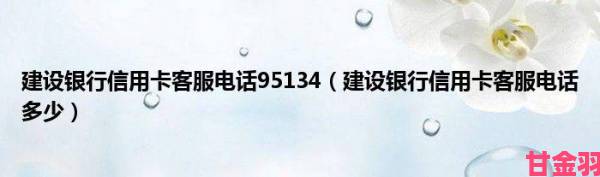 建设银行信用卡客服电话95134（建设银行信用卡客服电话多少）

甘金羽